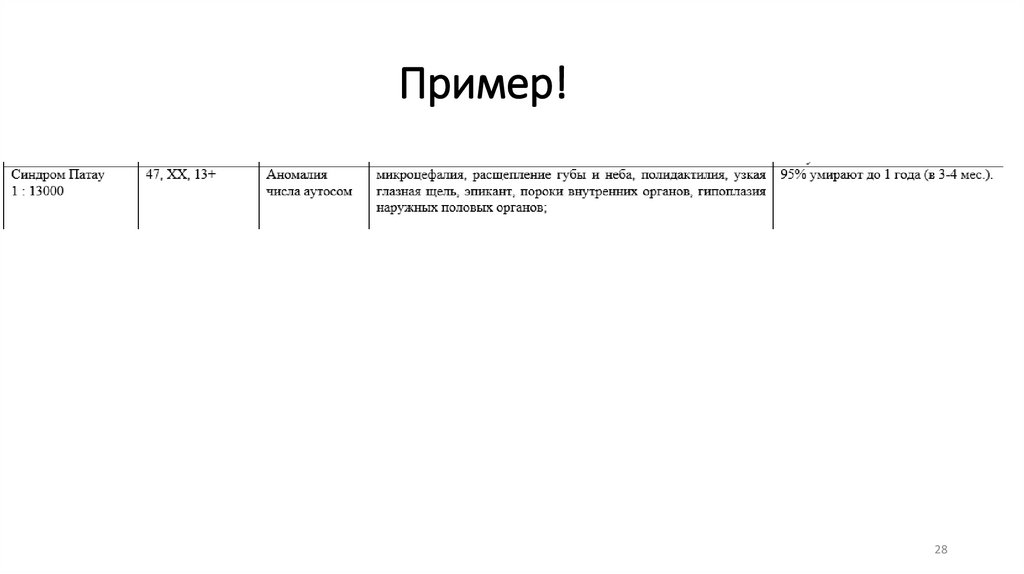 Пример!

| Синдром Патау 1 : 13000 | 47, XX, 13+ | Аномалия числа аутосом | микроцефалия, расщепление губы и неба, полидактилия, узкая глазная щель, эпикант, пороки внутренних органов, гипоплазия наружных половых органов; | 95% умирают до 1 года (в 3-4 мес.). |
|---|---|---|---|---|

28